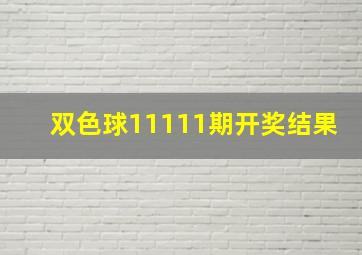 双色球11111期开奖结果